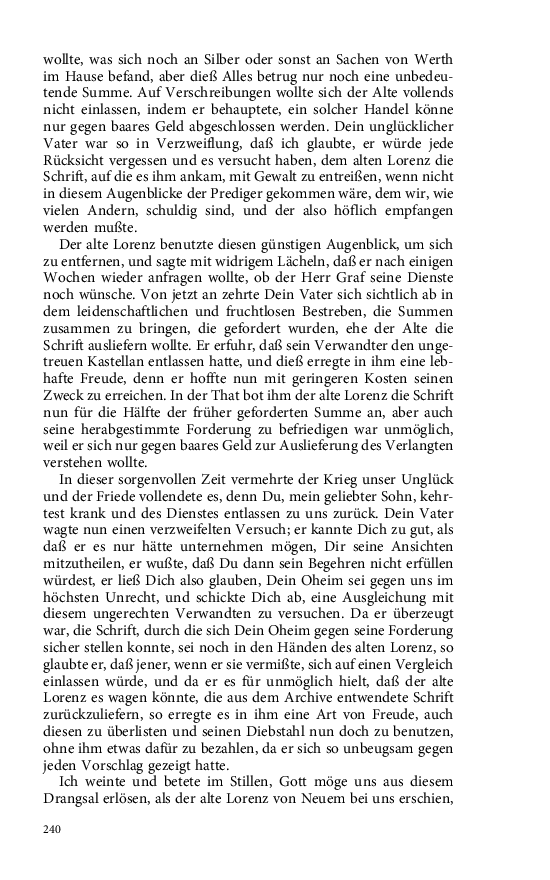 wollte, was sich noch an Silber oder sonst an Sachen von Werth im Hause befand, aber dieß Alles betrug nur noch eine unbedeutende Summe. Auf Verschreibungen wollte sich der Alte vollends nicht einlassen, indem er behauptete, ein solcher Handel könne nur gegen baares Geld abgeschlossen werden. Dein unglücklicher Vater war so in Verzweiflung, daß ich glaubte, er würde jede Rücksicht vergessen und es versucht haben, dem alten Lorenz die Schrift, auf die es ihm ankam, mit Gewalt zu entreißen, wenn nicht in diesem Augenblicke der Prediger gekommen wäre, dem wir, wie vielen Andern, schuldig sind, und der also höflich empfangen werden mußte.

Der alte Lorenz benutzte diesen günstigen Augenblick, um sich zu entfernen, und sagte mit widrigem Lächeln, daß er nach einigen Wochen wieder anfragen wollte, ob der Herr Graf seine Dienste noch wünsche. Von jetzt an zehrte Dein Vater sich sichtlich ab in dem leidenschaftlichen und fruchtlosen Bestreben, die Summen zusammen zu bringen, die gefordert wurden, ehe der Alte die Schrift ausliefern wollte. Er erfuhr, daß sein Verwandter den ungetreuen Kastellan entlassen hatte, und dieß erregte in ihm eine lebhafte Freude, denn er hoffte nun mit geringeren Kosten seinen Zweck zu erreichen. In der That bot ihm der alte Lorenz die Schrift nun für die Hälfte der früher geforderten Summe an, aber auch seine herabgestimmte Forderung zu befriedigen war unmöglich, weil er sich nur gegen baares Geld zur Auslieferung des Verlangten verstehen wollte.

In dieser sorgenvollen Zeit vermehrte der Krieg unser Unglück und der Friede vollendete es, denn Du, mein geliebter Sohn, kehrtest krank und des Dienstes entlassen zu uns zurück. Dein Vater wagte nun einen verzweifelten Versuch; er kannte Dich zu gut, als daß er es nur hätte unternehmen mögen, Dir seine Ansichten mitzutheilen, er wußte, daß Du dann sein Begehren nicht erfüllen würdest, er ließ Dich also glauben, Dein Oheim sei gegen uns im höchsten Unrecht, und schickte Dich ab, eine Ausgleichung mit diesem ungerechten Verwandten zu versuchen. Da er überzeugt war, die Schrift, durch die sich Dein Oheim gegen seine Forderung sicher stellen konnte, sei noch in den Händen des alten Lorenz, so glaubte er, daß jener, wenn er sie vermißte, sich auf einen Vergleich einlassen würde, und da er es für unmöglich hielt, daß der alte Lorenz es wagen könnte, die aus dem Archive entwendete Schrift zurückzuliefern, so erregte es in ihm eine Art von Freude, auch diesen zu überlisten und seinen Diebstahl nun doch zu benutzen, ohne ihm etwas dafür zu bezahlen, da er sich so unbeugsam gegen jeden Vorschlag gezeigt hatte.

Ich weinte und betete im Stillen, Gott möge uns aus diesem Drangsal erlösen, als der alte Lorenz von Neuem bei uns erschien,

240